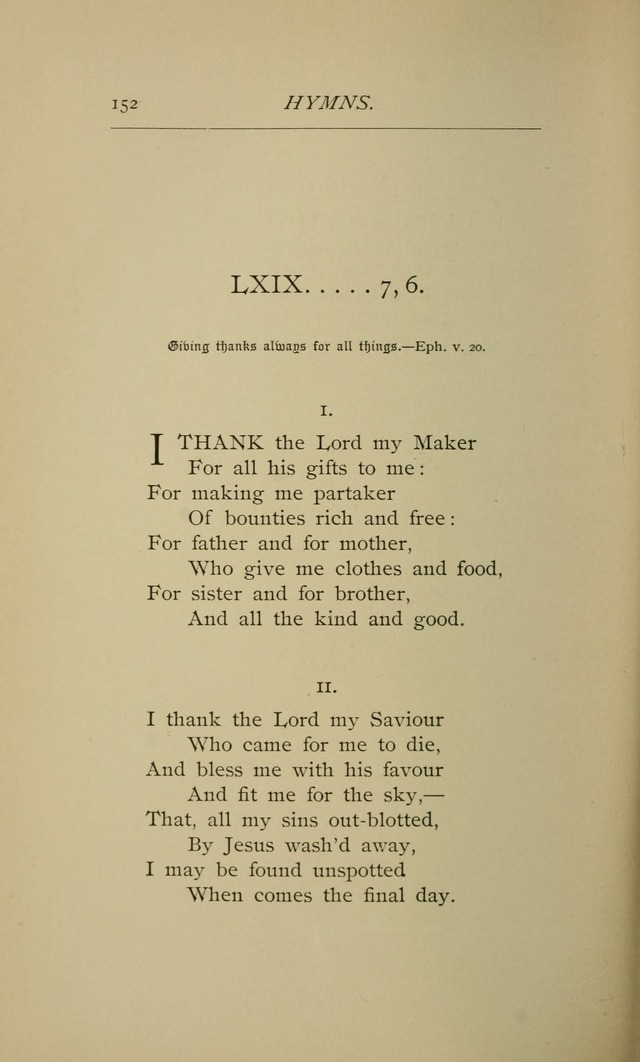 152 HYMNS.

LXIX. . . . . 7, 6.

Giving thanks always for all things.—Eph. v. 20.

I.

I THANK the Lord my Maker
For all his gifts to me:
For making me partaker
Of bounties rich and free:
For father and for mother,
Who give me clothes and food,
For sister and for brother,
And all the kind and good.

II.

I thank the Lord my Saviour
Who came for me to die,
And bless me with his favour
And fit me for the sky,—
That, all my sins out-blotted,
By Jesus wash'd away,
I may be found unspotted
When comes the final day.